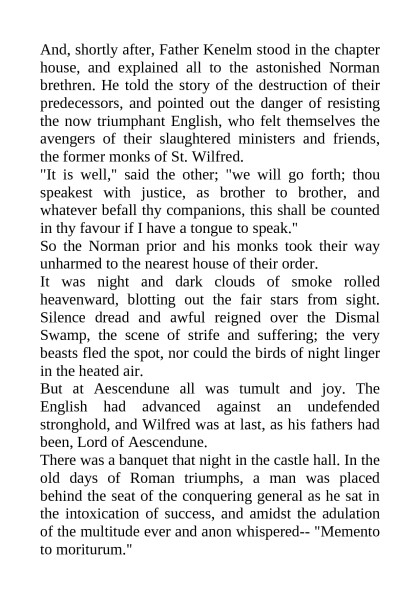 And, shortly after, Father Kenelm stood in the chapter house, and explained all to the astonished Norman brethren. He told the story of the destruction of their predecessors, and pointed out the danger of resisting the now triumphant English, who felt themselves the avengers of their slaughtered ministers and friends, the former monks of St. Wilfred.
"It is well," said the other; "we will go forth; thou speakest with justice, as brother to brother, and whatever befall thy companions, this shall be counted in thy favour if I have a tongue to speak."
So the Norman prior and his monks took their way unharmed to the nearest house of their order.
It was night and dark clouds of smoke rolled heavenward, blotting out the fair stars from sight. Silence dread and awful reigned over the Dismal Swamp, the scene of strife and suffering; the very beasts fled the spot, nor could the birds of night linger in the heated air.
But at Aescendune all was tumult and joy. The English had advanced against an undefended stronghold, and Wilfred was at last, as his fathers had been, Lord of Aescendune.
There was a banquet that night in the castle hall. In the old days of Roman triumphs, a man was placed behind the seat of the conquering general as he sat in the intoxication of success, and amidst the adulation of the multitude ever and anon whispered-- "Memento to moriturum."